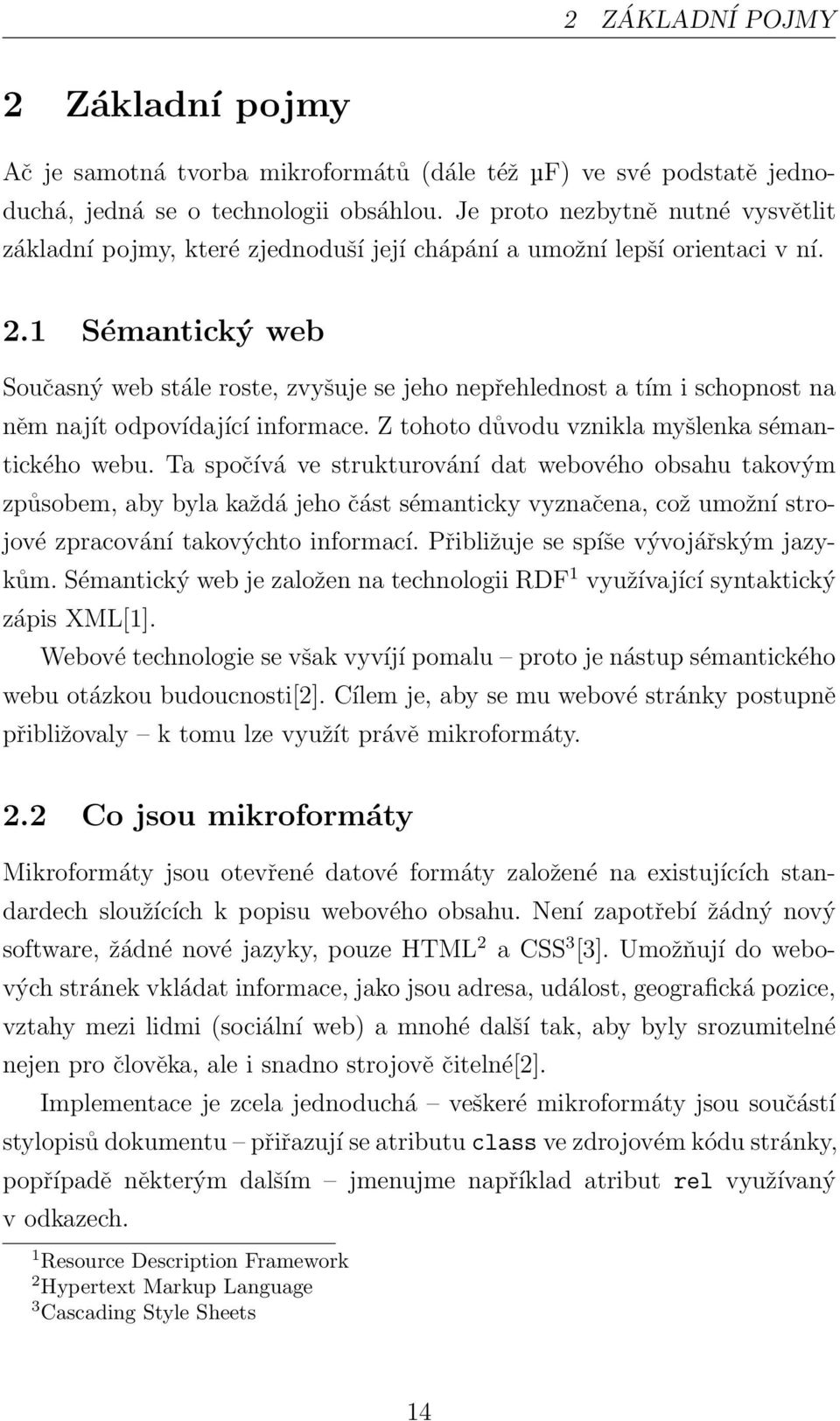 2 ZÁKLADNÍ POJMY

2 Základní pojmy

Ač je samotná tvorba mikroformátů (dále též µF) ve své podstatě jednoduchá, jedná se o technologii obsáhlou. Je proto nezbytně nutné vysvětlit základní pojmy, které zjednoduší její chápání a umožní lepší orientaci v ní.

2.1 Sémantický web

Současný web stále roste, zvyšuje se jeho nepřehlednost a tím i schopnost na něm najít odpovídající informace. Z tohoto důvodu vznikla myšlenka sémantického webu. Ta spočívá ve strukturování dat webového obsahu takovým způsobem, aby byla každá jeho část sémanticky vyznačena, což umožní strojové zpracování takovýchto informací. Přibližuje se spíše vývojářským jazykům. Sémantický web je založen na technologii RDF$^1$ využívající syntaktický zápis XML[1].

Webové technologie se však vyvíjí pomalu – proto je nástup sémantického webu otázkou budoucnosti[2]. Cílem je, aby se mu webové stránky postupně přibližovaly – k tomu lze využít právě mikroformáty.

2.2 Co jsou mikroformáty

Mikroformáty jsou otevřené datové formáty založené na existujících standardech sloužících k popisu webového obsahu. Není zapotřebí žádný nový software, žádné nové jazyky, pouze HTML$^2$ a CSS$^3$[3]. Umožňují do webových stránek vkládat informace, jako jsou adresa, událost, geografická pozice, vztahy mezi lidmi (sociální web) a mnohé další tak, aby byly srozumitelné nejen pro člověka, ale i snadno strojově čitelné[2].

Implementace je zcela jednoduchá – veškeré mikroformáty jsou součástí stylopisů dokumentu – přiřazují se atributu class ve zdrojovém kódu stránky, popřípadě některým dalším – jmenujme například atribut rel využívaný v odkazech.

$^1$Resource Description Framework
$^2$Hypertext Markup Language
$^3$Cascading Style Sheets

14